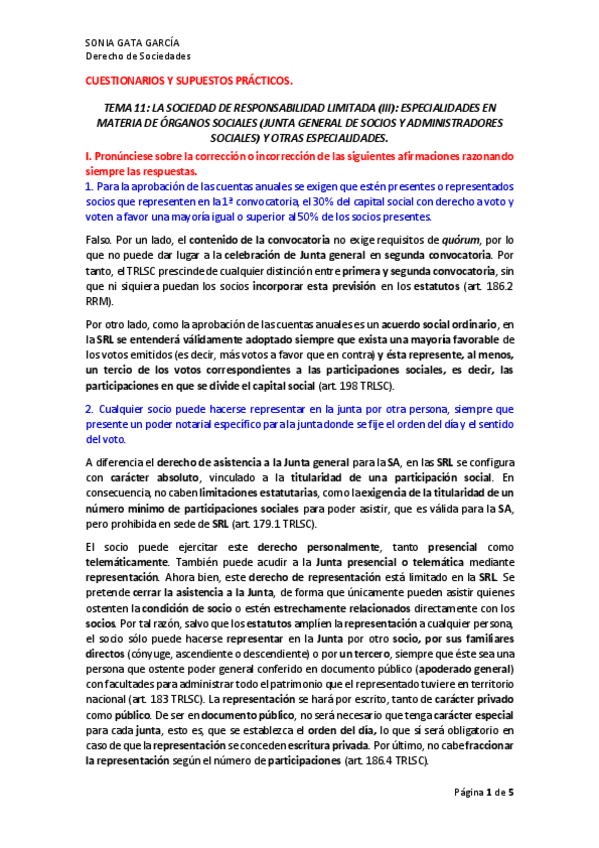 SONIA GATA GARCÍA
Derecho de Sociedades

CUESTIONARIOS Y SUPUESTOS PRÁCTICOS.

TEMA 11: LA SOCIEDAD DE RESPONSABILIDAD LIMITADA (III): ESPECIALIDADES EN MATERIA DE ÓRGANOS SOCIALES (JUNTA GENERAL DE SOCIOS Y ADMINISTRADORES SOCIALES) Y OTRAS ESPECIALIDADES.

I. Pronúnciese sobre la corrección o incorrección de las siguientes afirmaciones razonando siempre las respuestas.

1. Para la aprobación de las cuentas anuales se exigen que estén presentes o representados socios que representen en la 1ª convocatoria, el 30% del capital social con derecho a voto y voten a favor una mayoría igual o superior al 50% de los socios presentes.

Falso. Por un lado, el contenido de la convocatoria no exige requisitos de quórum, por lo que no puede dar lugar a la celebración de Junta general en segunda convocatoria. Por tanto, el TRLSC prescinde de cualquier distinción entre primera y segunda convocatoria, sin que ni siquiera puedan los socios incorporar esta previsión en los estatutos (art. 186.2 RRM).

Por otro lado, como la aprobación de las cuentas anuales es un acuerdo social ordinario, en la SRL se entenderá válidamente adoptado siempre que exista una mayoría favorable de los votos emitidos (es decir, más votos a favor que en contra) y ésta represente, al menos, un tercio de los votos correspondientes a las participaciones sociales, es decir, las participaciones en que se divide el capital social (art. 198 TRLSC).

2. Cualquier socio puede hacerse representar en la junta por otra persona, siempre que presente un poder notarial específico para la junta donde se fije el orden del día y el sentido del voto.

A diferencia el derecho de asistencia a la Junta general para la SA, en las SRL se configura con carácter absoluto, vinculado a la titularidad de una participación social. En consecuencia, no caben limitaciones estatutarias, como la exigencia de la titularidad de un número mínimo de participaciones sociales para poder asistir, que es válida para la SA, pero prohibida en sede de SRL (art. 179.1 TRLSC).

El socio puede ejercitar este derecho personalmente, tanto presencial como telemáticamente. También puede acudir a la Junta presencial o telemática mediante representación. Ahora bien, este derecho de representación está limitado en la SRL. Se pretende cerrar la asistencia a la Junta, de forma que únicamente pueden asistir quienes ostenten la condición de socio o estén estrechamente relacionados directamente con los socios. Por tal razón, salvo que los estatutos amplíen la representación a cualquier persona, el socio sólo puede hacerse representar en la Junta por otro socio, por sus familiares directos (cónyuge, ascendiente o descendiente) o por un tercero, siempre que éste sea una persona que ostente poder general conferido en documento público (apoderado general) con facultades para administrar todo el patrimonio que el representado tuviere en territorio nacional (art. 183 TRLSC). La representación se hará por escrito, tanto de carácter privado como público. De ser en documento público, no será necesario que tenga carácter especial para cada junta, esto es, que se establezca el orden del día, lo que sí será obligatorio en caso de que la representación se conceden escritura privada. Por último, no cabe fraccionar la representación según el número de participaciones (art. 186.4 TRLSC).

Página 1 de 5